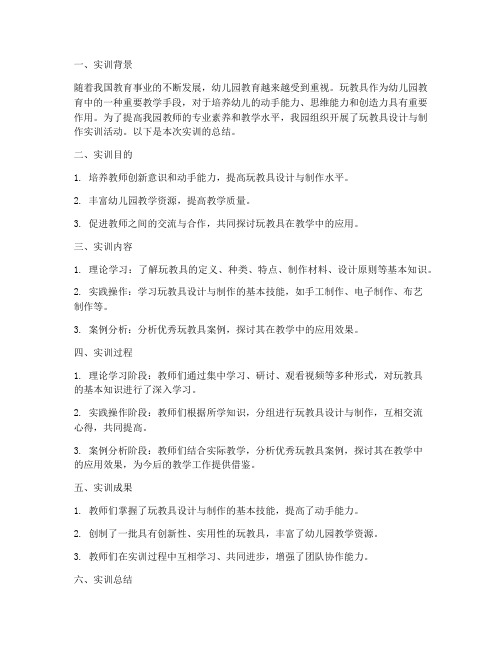 一、实训背景

随着我国教育事业的不断发展，幼儿园教育越来越受到重视。玩教具作为幼儿园教育中的一种重要教学手段，对于培养幼儿的动手能力、思维能力和创造力具有重要作用。为了提高我园教师的专业素养和教学水平，我园组织开展了玩教具设计与制作实训活动。以下是本次实训的总结。

二、实训目的

1. 培养教师创新意识和动手能力，提高玩教具设计与制作水平。

2. 丰富幼儿园教学资源，提高教学质量。

3. 促进教师之间的交流与合作，共同探讨玩教具在教学中的应用。

三、实训内容

1. 理论学习：了解玩教具的定义、种类、特点、制作材料、设计原则等基本知识。

2. 实践操作：学习玩教具设计与制作的基本技能，如手工制作、电子制作、布艺制作等。

3. 案例分析：分析优秀玩教具案例，探讨其在教学中的应用效果。

四、实训过程

1. 理论学习阶段：教师们通过集中学习、研讨、观看视频等多种形式，对玩教具的基本知识进行了深入学习。

2. 实践操作阶段：教师们根据所学知识，分组进行玩教具设计与制作，互相交流心得，共同提高。

3. 案例分析阶段：教师们结合实际教学，分析优秀玩教具案例，探讨其在教学中的应用效果，为今后的教学工作提供借鉴。

五、实训成果

1. 教师们掌握了玩教具设计与制作的基本技能，提高了动手能力。

2. 创制了一批具有创新性、实用性的玩教具，丰富了幼儿园教学资源。

3. 教师们在实训过程中互相学习、共同进步，增强了团队协作能力。

六、实训总结